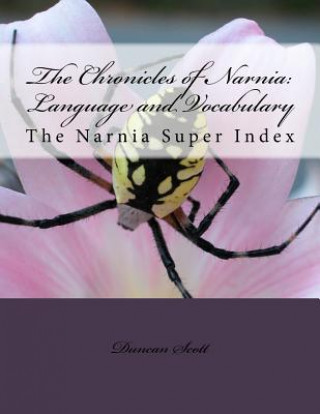 The Chronicles of Narnia: Language and Vocabulary
The Narnia Super Index

Duncan Scott